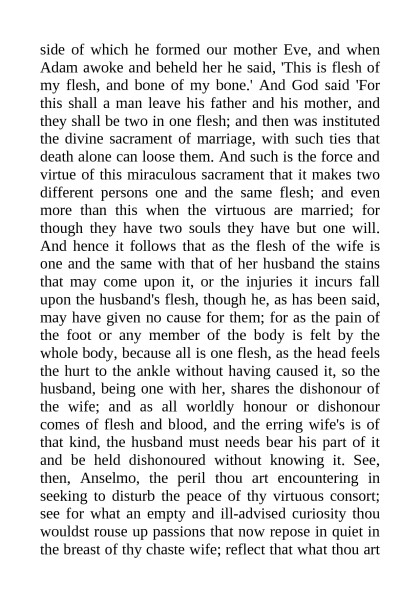 side of which he formed our mother Eve, and when Adam awoke and beheld her he said, 'This is flesh of my flesh, and bone of my bone.' And God said 'For this shall a man leave his father and his mother, and they shall be two in one flesh; and then was instituted the divine sacrament of marriage, with such ties that death alone can loose them. And such is the force and virtue of this miraculous sacrament that it makes two different persons one and the same flesh; and even more than this when the virtuous are married; for though they have two souls they have but one will. And hence it follows that as the flesh of the wife is one and the same with that of her husband the stains that may come upon it, or the injuries it incurs fall upon the husband's flesh, though he, as has been said, may have given no cause for them; for as the pain of the foot or any member of the body is felt by the whole body, because all is one flesh, as the head feels the hurt to the ankle without having caused it, so the husband, being one with her, shares the dishonour of the wife; and as all worldly honour or dishonour comes of flesh and blood, and the erring wife's is of that kind, the husband must needs bear his part of it and be held dishonoured without knowing it. See, then, Anselmo, the peril thou art encountering in seeking to disturb the peace of thy virtuous consort; see for what an empty and ill-advised curiosity thou wouldst rouse up passions that now repose in quiet in the breast of thy chaste wife; reflect that what thou art